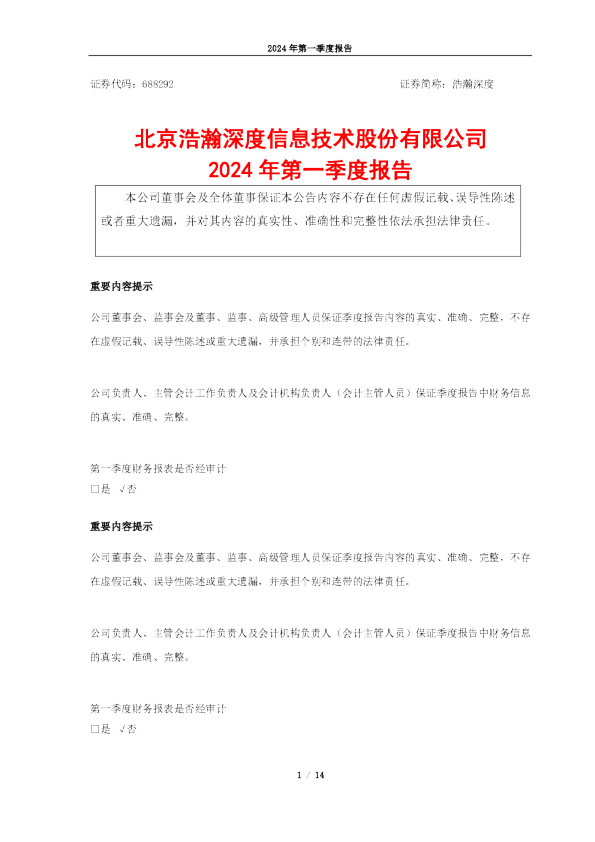 2024 年第一季度报告

证券代码：688292

证券简称：浩瀚深度

北京浩瀚深度信息技术股份有限公司
2024 年第一季度报告

本公司董事会及全体董事保证本公告内容不存在任何虚假记载、误导性陈述或者重大遗漏，并对其内容的真实性、准确性和完整性依法承担法律责任。

重要内容提示

公司董事会、监事会及董事、监事、高级管理人员保证季度报告内容的真实、准确、完整，不存在虚假记载、误导性陈述或重大遗漏，并承担个别和连带的法律责任。

公司负责人、主管会计工作负责人及会计机构负责人（会计主管人员）保证季度报告中财务信息的真实、准确、完整。

第一季度财务报表是否经审计
□是 √否

重要内容提示

公司董事会、监事会及董事、监事、高级管理人员保证季度报告内容的真实、准确、完整，不存在虚假记载、误导性陈述或重大遗漏，并承担个别和连带的法律责任。

公司负责人、主管会计工作负责人及会计机构负责人（会计主管人员）保证季度报告中财务信息的真实、准确、完整。

第一季度财务报表是否经审计
□是 √否

1 / 14